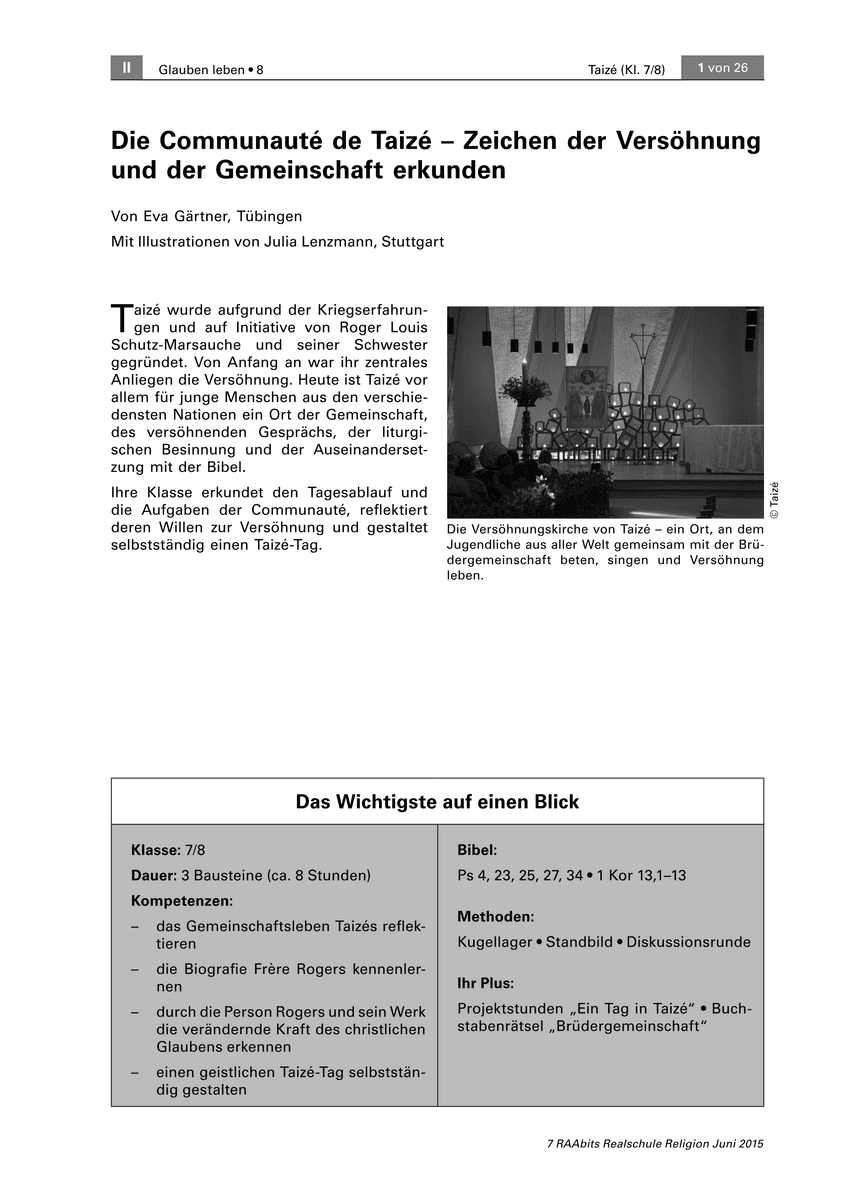 II Glauben leben • 8

Taizé (Kl. 7/8)

1 von 26

Die Communauté de Taizé – Zeichen der Versöhnung und der Gemeinschaft erkunden

Von Eva Gärtner, Tübingen

Mit Illustrationen von Julia Lenzmann, Stuttgart

Taizé wurde aufgrund der Kriegserfahrungen und auf Initiative von Roger Louis Schutz-Marsauche und seiner Schwester gegründet. Von Anfang an war ihr zentrales Anliegen die Versöhnung. Heute ist Taizé vor allem für junge Menschen aus den verschiedensten Nationen ein Ort der Gemeinschaft, des versöhnenden Gesprächs, der liturgischen Besinnung und der Auseinandersetzung mit der Bibel.

Ihre Klasse erkundet den Tagesablauf und die Aufgaben der Communauté, reflektiert deren Willen zur Versöhnung und gestaltet selbstständig einen Taizé-Tag.

© Taizé

Die Versöhnungskirche von Taizé – ein Ort, an dem Jugendliche aus aller Welt gemeinsam mit der Brüdergemeinschaft beten, singen und Versöhnung leben.

Das Wichtigste auf einen Blick

Klasse: 7/8

Dauer: 3 Bausteine (ca. 8 Stunden)

Kompetenzen:

– das Gemeinschaftsleben Taizés reflektieren

– die Biografie Frère Rogers kennenlernen

– durch die Person Rogers und sein Werk die verändernde Kraft des christlichen Glaubens erkennen

– einen geistlichen Taizé-Tag selbstständig gestalten

Bibel:

Ps 4, 23, 25, 27, 34 • 1 Kor 13,1–13

Methoden:

Kugellager • Standbild • Diskussionsrunde

Ihr Plus:

Projektstunden „Ein Tag in Taizé“ • Buchstabenrätsel „Brüdergemeinschaft“

7 RAAbits Realschule Religion Juni 2015